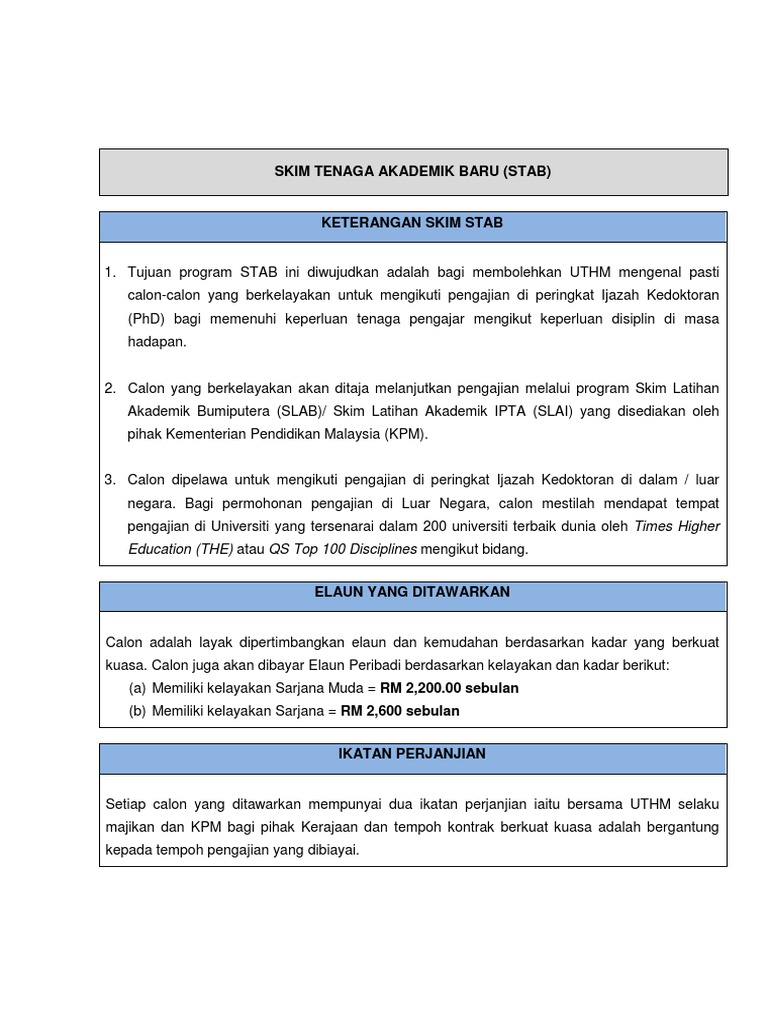 SKIM TENAGA AKADEMIK BARU (STAB)

KETERANGAN SKIM STAB

1. Tujuan program STAB ini diwujudkan adalah bagi membolehkan UTHM mengenal pasti calon-calon yang berkelayakan untuk mengikuti pengajian di peringkat Ijazah Kedoktoran (PhD) bagi memenuhi keperluan tenaga pengajar mengikut keperluan disiplin di masa hadapan.

2. Calon yang berkelayakan akan ditaja melanjutkan pengajian melalui program Skim Latihan Akademik Bumiputera (SLAB)/ Skim Latihan Akademik IPTA (SLAI) yang disediakan oleh pihak Kementerian Pendidikan Malaysia (KPM).

3. Calon dipelawa untuk mengikuti pengajian di peringkat Ijazah Kedoktoran di dalam / luar negara. Bagi permohonan pengajian di Luar Negara, calon mestilah mendapat tempat pengajian di Universiti yang tersenarai dalam 200 universiti terbaik dunia oleh Times Higher Education (THE) atau QS Top 100 Disciplines mengikut bidang.

ELAUN YANG DITAWARKAN

Calon adalah layak dipertimbangkan elaun dan kemudahan berdasarkan kadar yang berkuat kuasa. Calon juga akan dibayar Elaun Peribadi berdasarkan kelayakan dan kadar berikut:
(a) Memiliki kelayakan Sarjana Muda = RM 2,200.00 sebulan
(b) Memiliki kelayakan Sarjana = RM 2,600 sebulan

IKATAN PERJANJIAN

Setiap calon yang ditawarkan mempunyai dua ikatan perjanjian iaitu bersama UTHM selaku majikan dan KPM bagi pihak Kerajaan dan tempoh kontrak berkuat kuasa adalah bergantung kepada tempoh pengajian yang dibiayai.